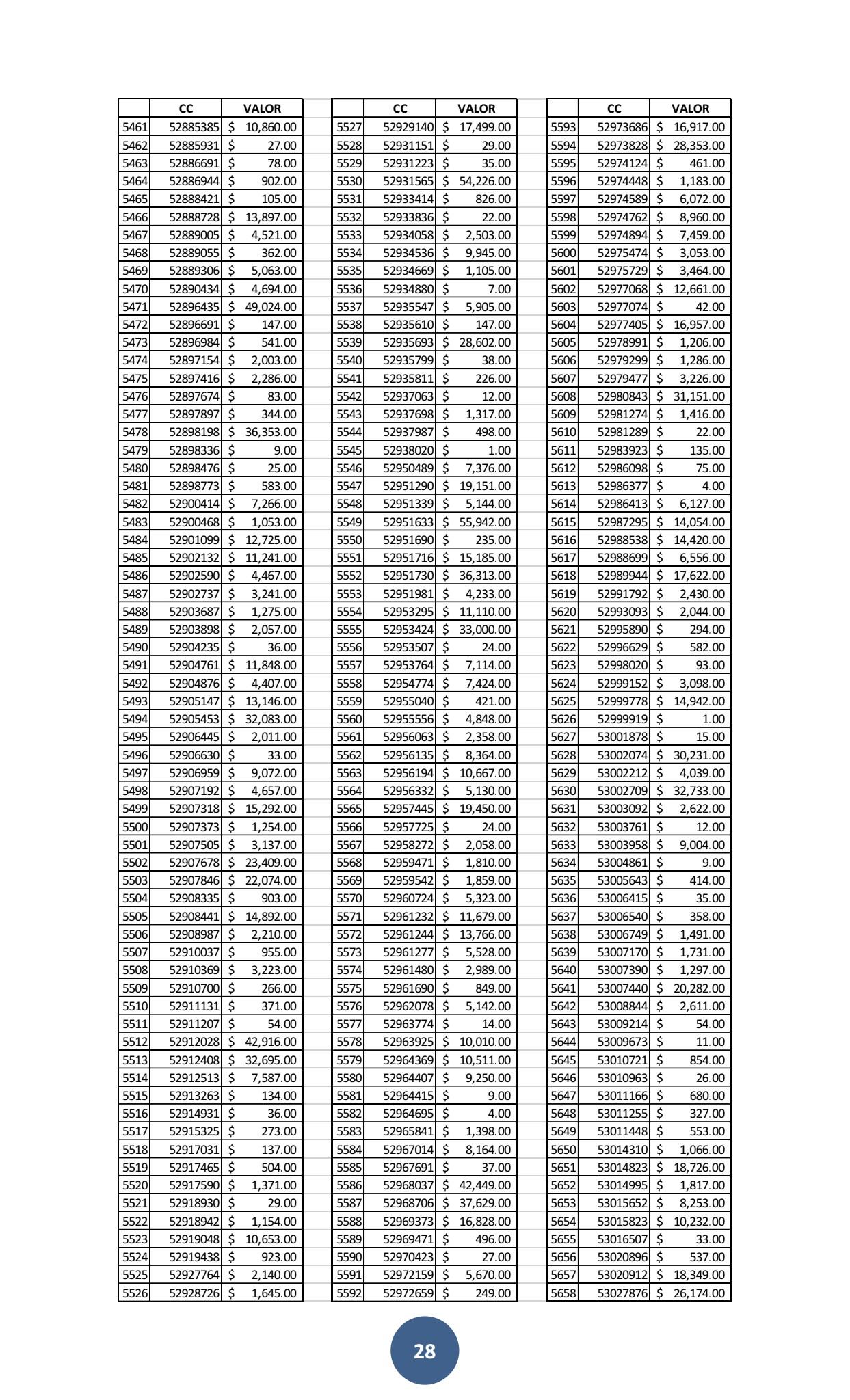 | | CC | VALOR |
|---|---|---|
| 5461 | 52885385 | $ 10,860.00 |
| 5462 | 52885931 | $ 27.00 |
| 5463 | 52886691 | $ 78.00 |
| 5464 | 52886944 | $ 902.00 |
| 5465 | 52888421 | $ 105.00 |
| 5466 | 52888728 | $ 13,897.00 |
| 5467 | 52889005 | $ 4,521.00 |
| 5468 | 52889055 | $ 362.00 |
| 5469 | 52889306 | $ 5,063.00 |
| 5470 | 52890434 | $ 4,694.00 |
| 5471 | 52896435 | $ 49,024.00 |
| 5472 | 52896691 | $ 147.00 |
| 5473 | 52896984 | $ 541.00 |
| 5474 | 52897154 | $ 2,003.00 |
| 5475 | 52897416 | $ 2,286.00 |
| 5476 | 52897674 | $ 83.00 |
| 5477 | 52897897 | $ 344.00 |
| 5478 | 52898198 | $ 36,353.00 |
| 5479 | 52898336 | $ 9.00 |
| 5480 | 52898476 | $ 25.00 |
| 5481 | 52898773 | $ 583.00 |
| 5482 | 52900414 | $ 7,266.00 |
| 5483 | 52900468 | $ 1,053.00 |
| 5484 | 52901099 | $ 12,725.00 |
| 5485 | 52902132 | $ 11,241.00 |
| 5486 | 52902590 | $ 4,467.00 |
| 5487 | 52902737 | $ 3,241.00 |
| 5488 | 52903687 | $ 1,275.00 |
| 5489 | 52903898 | $ 2,057.00 |
| 5490 | 52904235 | $ 36.00 |
| 5491 | 52904761 | $ 11,848.00 |
| 5492 | 52904876 | $ 4,407.00 |
| 5493 | 52905147 | $ 13,146.00 |
| 5494 | 52905453 | $ 32,083.00 |
| 5495 | 52906445 | $ 2,011.00 |
| 5496 | 52906630 | $ 33.00 |
| 5497 | 52906959 | $ 9,072.00 |
| 5498 | 52907192 | $ 4,657.00 |
| 5499 | 52907318 | $ 15,292.00 |
| 5500 | 52907373 | $ 1,254.00 |
| 5501 | 52907505 | $ 3,137.00 |
| 5502 | 52907678 | $ 23,409.00 |
| 5503 | 52907846 | $ 22,074.00 |
| 5504 | 52908335 | $ 903.00 |
| 5505 | 52908441 | $ 14,892.00 |
| 5506 | 52908987 | $ 2,210.00 |
| 5507 | 52910037 | $ 955.00 |
| 5508 | 52910369 | $ 3,223.00 |
| 5509 | 52910700 | $ 266.00 |
| 5510 | 52911131 | $ 371.00 |
| 5511 | 52911207 | $ 54.00 |
| 5512 | 52912028 | $ 42,916.00 |
| 5513 | 52912408 | $ 32,695.00 |
| 5514 | 52912513 | $ 7,587.00 |
| 5515 | 52913263 | $ 134.00 |
| 5516 | 52914931 | $ 36.00 |
| 5517 | 52915325 | $ 273.00 |
| 5518 | 52917031 | $ 137.00 |
| 5519 | 52917465 | $ 504.00 |
| 5520 | 52917590 | $ 1,371.00 |
| 5521 | 52918930 | $ 29.00 |
| 5522 | 52918942 | $ 1,154.00 |
| 5523 | 52919048 | $ 10,653.00 |
| 5524 | 52919438 | $ 923.00 |
| 5525 | 52927764 | $ 2,140.00 |
| 5526 | 52928726 | $ 1,645.00 |

| | CC | VALOR |
|---|---|---|
| 5527 | 52929140 | $ 17,499.00 |
| 5528 | 52931151 | $ 29.00 |
| 5529 | 52931223 | $ 35.00 |
| 5530 | 52931565 | $ 54,226.00 |
| 5531 | 52933414 | $ 826.00 |
| 5532 | 52933836 | $ 22.00 |
| 5533 | 52934058 | $ 2,503.00 |
| 5534 | 52934536 | $ 9,945.00 |
| 5535 | 52934669 | $ 1,105.00 |
| 5536 | 52934880 | $ 7.00 |
| 5537 | 52935547 | $ 5,905.00 |
| 5538 | 52935610 | $ 147.00 |
| 5539 | 52935693 | $ 28,602.00 |
| 5540 | 52935799 | $ 38.00 |
| 5541 | 52935811 | $ 226.00 |
| 5542 | 52937063 | $ 12.00 |
| 5543 | 52937698 | $ 1,317.00 |
| 5544 | 52937987 | $ 498.00 |
| 5545 | 52938020 | $ 1.00 |
| 5546 | 52950489 | $ 7,376.00 |
| 5547 | 52951290 | $ 19,151.00 |
| 5548 | 52951339 | $ 5,144.00 |
| 5549 | 52951633 | $ 55,942.00 |
| 5550 | 52951690 | $ 235.00 |
| 5551 | 52951716 | $ 15,185.00 |
| 5552 | 52951730 | $ 36,313.00 |
| 5553 | 52951981 | $ 4,233.00 |
| 5554 | 52953295 | $ 11,110.00 |
| 5555 | 52953424 | $ 33,000.00 |
| 5556 | 52953507 | $ 24.00 |
| 5557 | 52953764 | $ 7,114.00 |
| 5558 | 52954774 | $ 7,424.00 |
| 5559 | 52955040 | $ 421.00 |
| 5560 | 52955556 | $ 4,848.00 |
| 5561 | 52956063 | $ 2,358.00 |
| 5562 | 52956135 | $ 8,364.00 |
| 5563 | 52956194 | $ 10,667.00 |
| 5564 | 52956332 | $ 5,130.00 |
| 5565 | 52957445 | $ 19,450.00 |
| 5566 | 52957725 | $ 24.00 |
| 5567 | 52958272 | $ 2,058.00 |
| 5568 | 52959471 | $ 1,810.00 |
| 5569 | 52959542 | $ 1,859.00 |
| 5570 | 52960724 | $ 5,323.00 |
| 5571 | 52961232 | $ 11,679.00 |
| 5572 | 52961244 | $ 13,766.00 |
| 5573 | 52961277 | $ 5,528.00 |
| 5574 | 52961480 | $ 2,989.00 |
| 5575 | 52961690 | $ 849.00 |
| 5576 | 52962078 | $ 5,142.00 |
| 5577 | 52963774 | $ 14.00 |
| 5578 | 52963925 | $ 10,010.00 |
| 5579 | 52964369 | $ 10,511.00 |
| 5580 | 52964407 | $ 9,250.00 |
| 5581 | 52964415 | $ 9.00 |
| 5582 | 52964695 | $ 4.00 |
| 5583 | 52965841 | $ 1,398.00 |
| 5584 | 52967014 | $ 8,164.00 |
| 5585 | 52967691 | $ 37.00 |
| 5586 | 52968037 | $ 42,449.00 |
| 5587 | 52968706 | $ 37,629.00 |
| 5588 | 52969373 | $ 16,828.00 |
| 5589 | 52969471 | $ 496.00 |
| 5590 | 52970423 | $ 27.00 |
| 5591 | 52972159 | $ 5,670.00 |
| 5592 | 52972659 | $ 249.00 |

| | CC | VALOR |
|---|---|---|
| 5593 | 52973686 | $ 16,917.00 |
| 5594 | 52973828 | $ 28,353.00 |
| 5595 | 52974124 | $ 461.00 |
| 5596 | 52974448 | $ 1,183.00 |
| 5597 | 52974589 | $ 6,072.00 |
| 5598 | 52974762 | $ 8,960.00 |
| 5599 | 52974894 | $ 7,459.00 |
| 5600 | 52975474 | $ 3,053.00 |
| 5601 | 52975729 | $ 3,464.00 |
| 5602 | 52977068 | $ 12,661.00 |
| 5603 | 52977074 | $ 42.00 |
| 5604 | 52977405 | $ 16,957.00 |
| 5605 | 52978991 | $ 1,206.00 |
| 5606 | 52979299 | $ 1,286.00 |
| 5607 | 52979477 | $ 3,226.00 |
| 5608 | 52980843 | $ 31,151.00 |
| 5609 | 52981274 | $ 1,416.00 |
| 5610 | 52981289 | $ 22.00 |
| 5611 | 52983923 | $ 135.00 |
| 5612 | 52986098 | $ 75.00 |
| 5613 | 52986377 | $ 4.00 |
| 5614 | 52986413 | $ 6,127.00 |
| 5615 | 52987295 | $ 14,054.00 |
| 5616 | 52988538 | $ 14,420.00 |
| 5617 | 52988699 | $ 6,556.00 |
| 5618 | 52989944 | $ 17,622.00 |
| 5619 | 52991792 | $ 2,430.00 |
| 5620 | 52993093 | $ 2,044.00 |
| 5621 | 52995890 | $ 294.00 |
| 5622 | 52996629 | $ 582.00 |
| 5623 | 52998020 | $ 93.00 |
| 5624 | 52999152 | $ 3,098.00 |
| 5625 | 52999778 | $ 14,942.00 |
| 5626 | 52999919 | $ 1.00 |
| 5627 | 53001878 | $ 15.00 |
| 5628 | 53002074 | $ 30,231.00 |
| 5629 | 53002212 | $ 4,039.00 |
| 5630 | 53002709 | $ 32,733.00 |
| 5631 | 53003092 | $ 2,622.00 |
| 5632 | 53003761 | $ 12.00 |
| 5633 | 53003958 | $ 9,004.00 |
| 5634 | 53004861 | $ 9.00 |
| 5635 | 53005643 | $ 414.00 |
| 5636 | 53006415 | $ 35.00 |
| 5637 | 53006540 | $ 358.00 |
| 5638 | 53006749 | $ 1,491.00 |
| 5639 | 53007170 | $ 1,731.00 |
| 5640 | 53007390 | $ 1,297.00 |
| 5641 | 53007440 | $ 20,282.00 |
| 5642 | 53008844 | $ 2,611.00 |
| 5643 | 53009214 | $ 54.00 |
| 5644 | 53009673 | $ 11.00 |
| 5645 | 53010721 | $ 854.00 |
| 5646 | 53010963 | $ 26.00 |
| 5647 | 53011166 | $ 680.00 |
| 5648 | 53011255 | $ 327.00 |
| 5649 | 53011448 | $ 553.00 |
| 5650 | 53014310 | $ 1,066.00 |
| 5651 | 53014823 | $ 18,726.00 |
| 5652 | 53014995 | $ 1,817.00 |
| 5653 | 53015652 | $ 8,253.00 |
| 5654 | 53015823 | $ 10,232.00 |
| 5655 | 53016507 | $ 33.00 |
| 5656 | 53020896 | $ 537.00 |
| 5657 | 53020912 | $ 18,349.00 |
| 5658 | 53027876 | $ 26,174.00 |

28